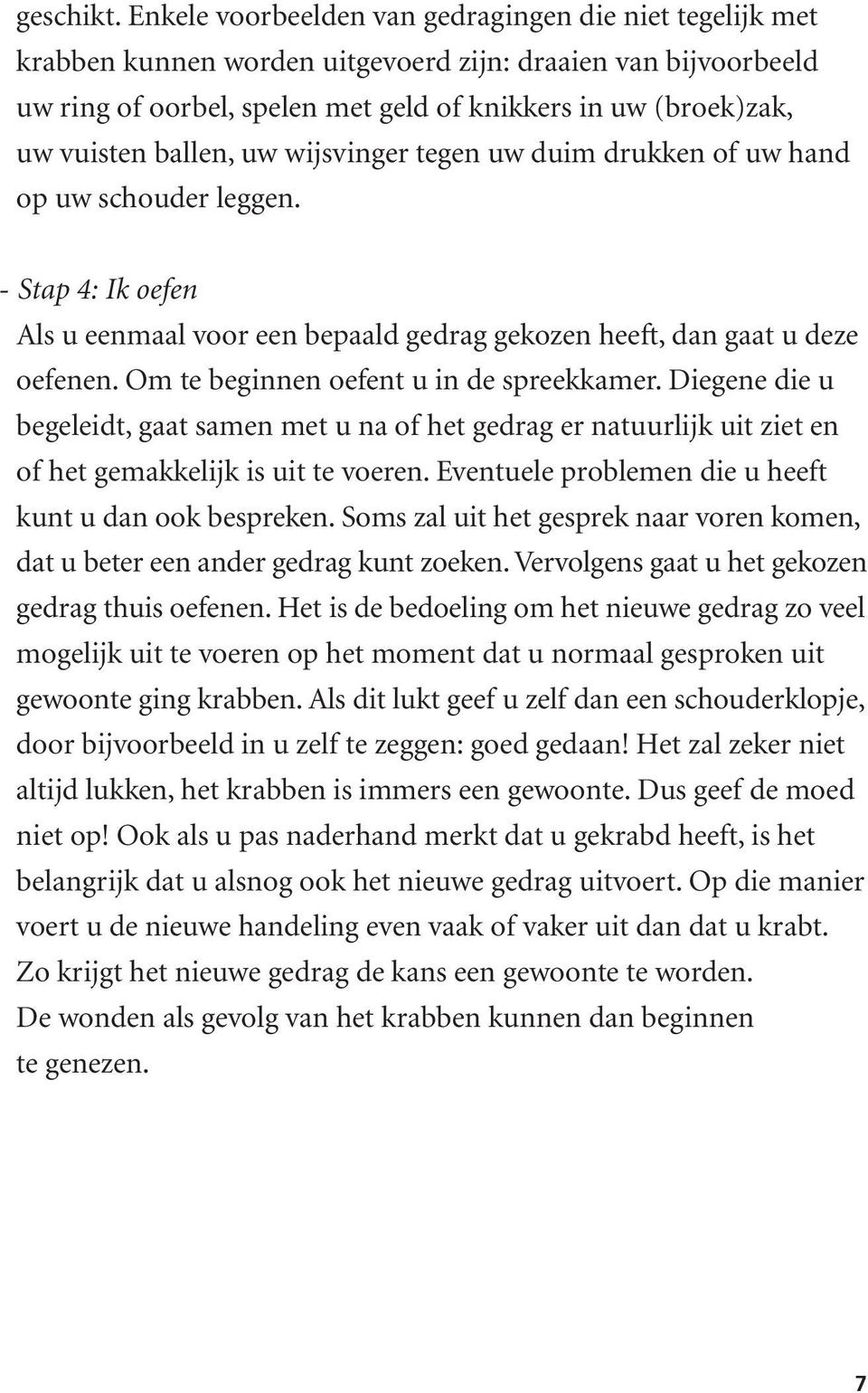 geschikt. Enkele voorbeelden van gedragingen die niet tegelijk met krabben kunnen worden uitgevoerd zijn: draaien van bijvoorbeeld uw ring of oorbel, spelen met geld of knikkers in uw (broek)zak, uw vuisten ballen, uw wijsvinger tegen uw duim drukken of uw hand op uw schouder leggen.

- Stap 4: Ik oefen
Als u eenmaal voor een bepaald gedrag gekozen heeft, dan gaat u deze oefenen. Om te beginnen oefent u in de spreekkamer. Diegene die u begeleidt, gaat samen met u na of het gedrag er natuurlijk uit ziet en of het gemakkelijk is uit te voeren. Eventuele problemen die u heeft kunt u dan ook bespreken. Soms zal uit het gesprek naar voren komen, dat u beter een ander gedrag kunt zoeken. Vervolgens gaat u het gekozen gedrag thuis oefenen. Het is de bedoeling om het nieuwe gedrag zo veel mogelijk uit te voeren op het moment dat u normaal gesproken uit gewoonte ging krabben. Als dit lukt geef u zelf dan een schouderklopje, door bijvoorbeeld in u zelf te zeggen: goed gedaan! Het zal zeker niet altijd lukken, het krabben is immers een gewoonte. Dus geef de moed niet op! Ook als u pas naderhand merkt dat u gekrabd heeft, is het belangrijk dat u alsnog ook het nieuwe gedrag uitvoert. Op die manier voert u de nieuwe handeling even vaak of vaker uit dan dat u krabt. Zo krijgt het nieuwe gedrag de kans een gewoonte te worden. De wonden als gevolg van het krabben kunnen dan beginnen te genezen.

7